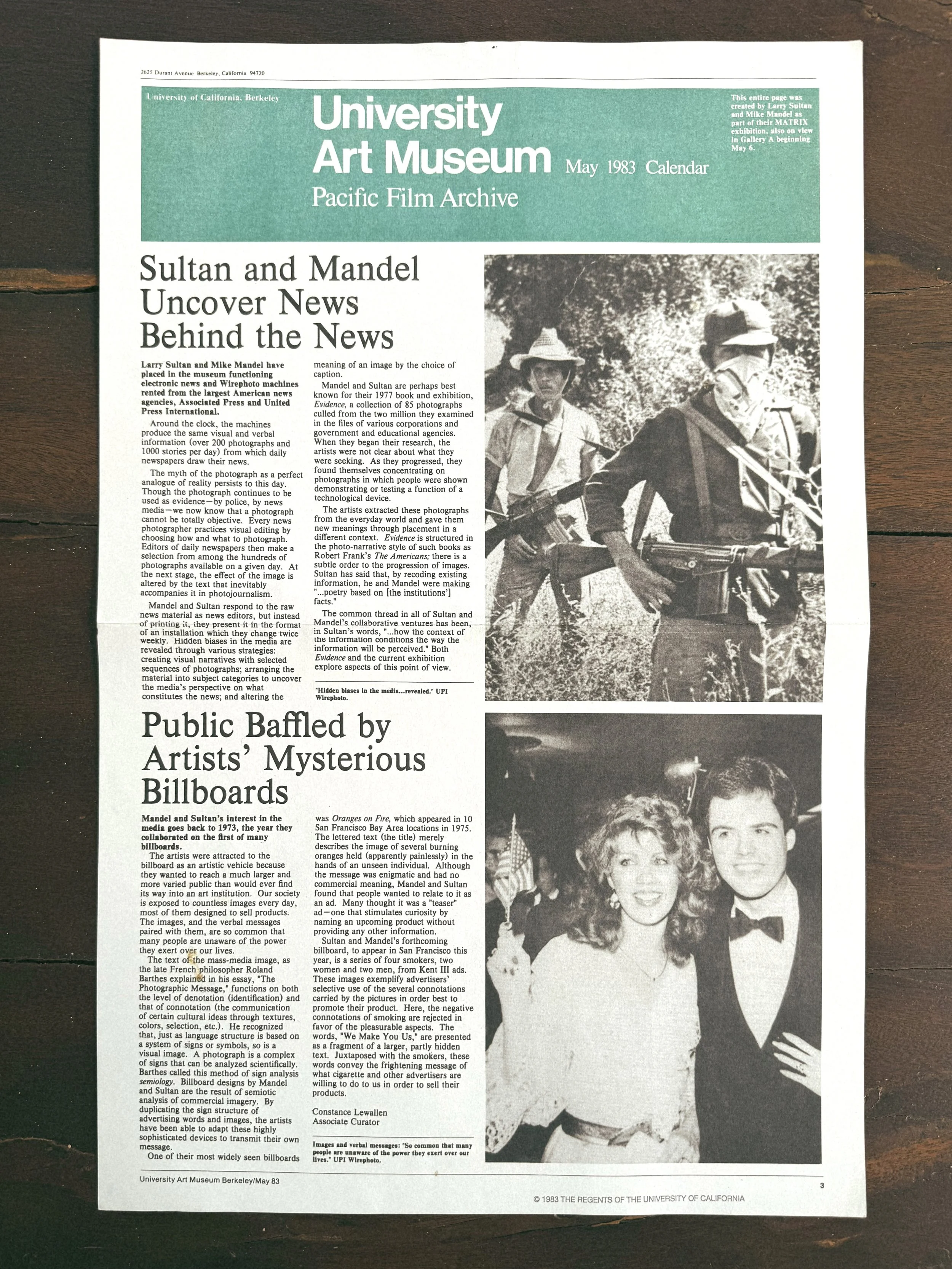 2625 Durant Avenue Berkeley, California 94720

University of California, Berkeley

University Art Museum May 1983 Calendar

Pacific Film Archive

This entire page was created by Larry Sultan and Mike Mandel as part of their MATRIX exhibition, also on view in Gallery A beginning May 6.

Sultan and Mandel Uncover News Behind the News

Larry Sultan and Mike Mandel have placed in the museum functioning electronic news and Wirephoto machines rented from the largest American news agencies, Associated Press and United Press International.

Around the clock, the machines produce the same visual and verbal information (over 200 photographs and 1000 stories per day) from which daily newspapers draw their news.

The myth of the photograph as a perfect analogue of reality persists to this day. Though the photograph continues to be used as evidence—by police, by news media—we now know that a photograph cannot be totally objective. Every news photographer practices visual editing by choosing how and what to photograph. Editors of daily newspapers then make a selection from among the hundreds of photographs available on a given day. At the next stage, the effect of the image is altered by the text that inevitably accompanies it in photojournalism.

Mandel and Sultan respond to the raw news material as news editors, but instead of printing it, they present it in the format of an installation which they change twice weekly. Hidden biases in the media are revealed through various strategies: creating visual narratives with selected sequences of photographs; arranging the material into subject categories to uncover the media's perspective on what constitutes the news; and altering the meaning of an image by the choice of caption.

Mandel and Sultan are perhaps best known for their 1977 book and exhibition, Evidence, a collection of 85 photographs culled from the two million they examined in the files of various corporations and government and educational agencies. When they began their research, the artists were not clear about what they were seeking. As they progressed, they found themselves concentrating on photographs in which people were shown demonstrating or testing a function of a technological device.

The artists extracted these photographs from the everyday world and gave them new meanings through placement in a different context. Evidence is structured in the photo-narrative style of such books as Robert Frank's The Americans; there is a subtle order to the progression of images. Sultan has said that, by recoding existing information, he and Mandel were making "...poetry based on [the institutions'] facts."

The common thread in all of Sultan and Mandel's collaborative ventures has been, in Sultan's words, "...how the context of the information conditions the way the information will be perceived." Both Evidence and the current exhibition explore aspects of this point of view.

"Hidden biases in the media...revealed." UPI Wirephoto.

Public Baffled by Artists' Mysterious Billboards

Mandel and Sultan's interest in the media goes back to 1973, the year they collaborated on the first of many billboards.

The artists were attracted to the billboard as an artistic vehicle because they wanted to reach a much larger and more varied public than would ever find its way into an art institution. Our society is exposed to countless images every day, most of them designed to sell products. The images, and the verbal messages paired with them, are so common that many people are unaware of the power they exert over our lives.

The text of the mass-media image, as the late French philosopher Roland Barthes explained in his essay, "The Photographic Message," functions on both the level of denotation (identification) and that of connotation (the communication of certain cultural ideas through textures, colors, selection, etc.). He recognized that, just as language structure is based on a system of signs or symbols, so is a visual image. A photograph is a complex of signs that can be analyzed scientifically. Barthes called this method of sign analysis semiology. Billboard designs by Mandel and Sultan are the result of semiotic analysis of commercial imagery. By duplicating the sign structure of advertising words and images, the artists have been able to adapt these highly sophisticated devices to transmit their own message.

One of their most widely seen billboards was Oranges on Fire, which appeared in 10 San Francisco Bay Area locations in 1975. The lettered text (the title) merely describes the image of several burning oranges held (apparently painlessly) in the hands of an unseen individual. Although the message was enigmatic and had no commercial meaning, Mandel and Sultan found that people wanted to relate to it as an ad. Many thought it was a "teaser" ad—one that stimulates curiosity by naming an upcoming product without providing any other information.

Sultan and Mandel's forthcoming billboard, to appear in San Francisco this year, is a series of four smokers, two women and two men, from Kent III ads. These images exemplify advertisers' selective use of the several connotations carried by the pictures in order best to promote their product. Here, the negative connotations of smoking are rejected in favor of the pleasurable aspects. The words, "We Make You Us," are presented as a fragment of a larger, partly hidden text. Juxtaposed with the smokers, these words convey the frightening message of what cigarette and other advertisers are willing to do to us in order to sell their products.

Constance Lewallen
Associate Curator

Images and verbal messages: "So common that many people are unaware of the power they exert over our lives." UPI Wirephoto.

University Art Museum Berkeley/May 83

3

© 1983 THE REGENTS OF THE UNIVERSITY OF CALIFORNIA